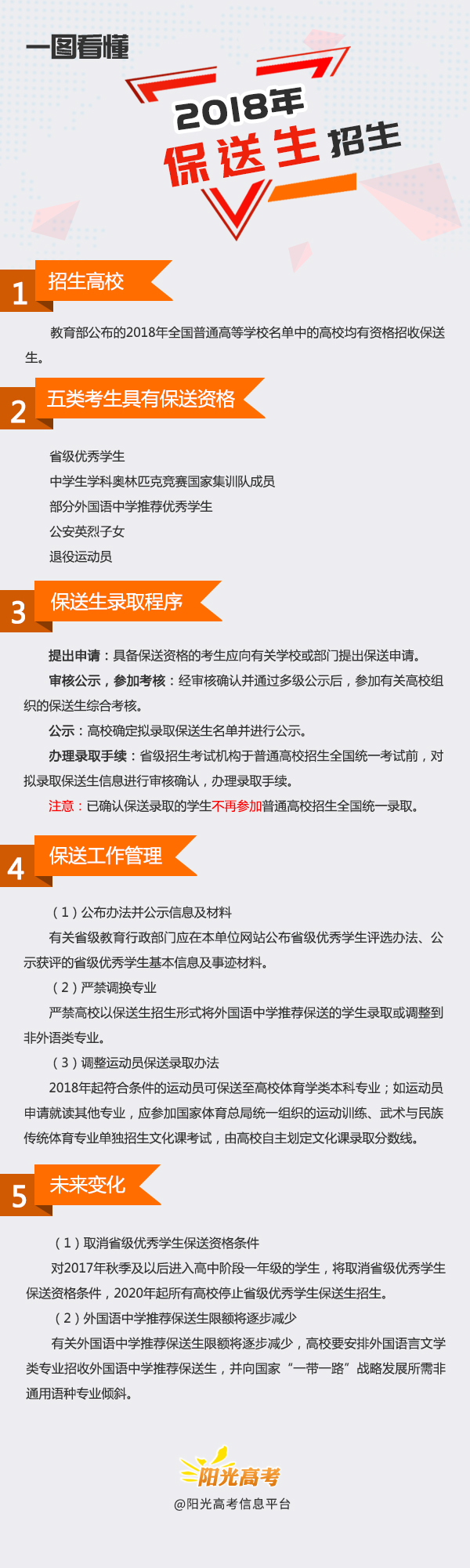 一图看懂

2018年

保送生招生

1

招生高校

教育部公布的2018年全国普通高等学校名单中的高校均有资格招收保送生。

2

五类考生具有保送资格

省级优秀学生

中学生学科奥林匹克竞赛国家集训队成员

部分外国语中学推荐优秀学生

公安英烈子女

退役运动员

3

保送生录取程序

提出申请：具备保送资格的考生应向有关学校或部门提出保送申请。

审核公示，参加考核：经审核确认并通过多级公示后，参加有关高校组织的保送生综合考核。

公示：高校确定拟录取保送生名单并进行公示。

办理录取手续：省级招生考试机构于普通高校招生全国统一考试前，对拟录取保送生信息进行审核确认，办理录取手续。

注意：已确认保送录取的学生不再参加普通高校招生全国统一录取。

4

保送工作管理

（1）公布办法并公示信息及材料

有关省级教育行政部门应在本单位网站公布省级优秀学生评选办法、公示获评的省级优秀学生基本信息及事迹材料。

（2）严禁调换专业

严禁高校以保送生招生形式将外国语中学推荐保送的学生录取或调整到非外语类专业。

（3）调整运动员保送录取办法

2018年起符合条件的运动员可保送至高校体育学类本科专业；如运动员申请就读其他专业，应参加国家体育总局统一组织的运动训练、武术与民族传统体育专业单独招生文化课考试，由高校自主划定文化课录取分数线。

5

未来变化

（1）取消省级优秀学生保送资格条件

对2017年秋季及以后进入高中阶段一年级的学生，将取消省级优秀学生保送资格条件，2020年起所有高校停止省级优秀学生保送生招生。

（2）外国语中学推荐保送生限额将逐步减少

有关外国语中学推荐保送生限额将逐步减少，高校要安排外国语言文学类专业招收外国语中学推荐保送生，并向国家“一带一路”战略发展所需非通用语种专业倾斜。

阳光高考

@阳光高考信息平台